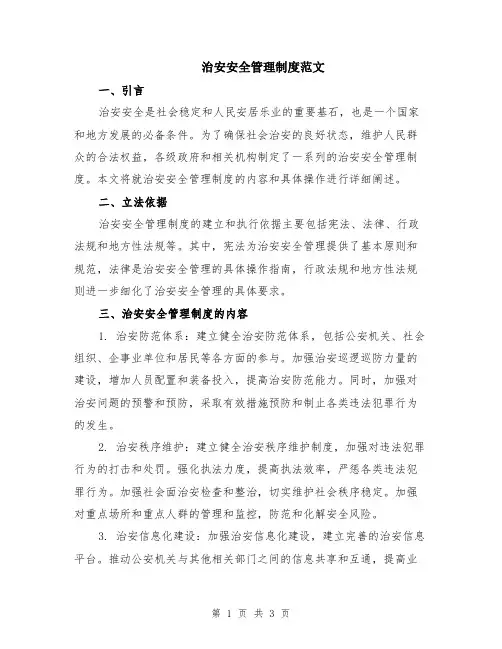 治安安全管理制度范文

一、引言

治安安全是社会稳定和人民安居乐业的重要基石，也是一个国家和地方发展的必备条件。为了确保社会治安的良好状态，维护人民群众的合法权益，各级政府和相关机构制定了一系列的治安安全管理制度。本文将就治安安全管理制度的内容和具体操作进行详细阐述。

二、立法依据

治安安全管理制度的建立和执行依据主要包括宪法、法律、行政法规和地方性法规等。其中，宪法为治安安全管理提供了基本原则和规范，法律是治安安全管理的具体操作指南，行政法规和地方性法规则进一步细化了治安安全管理的具体要求。

三、治安安全管理制度的内容

1. 治安防范体系：建立健全治安防范体系，包括公安机关、社会组织、企事业单位和居民等各方面的参与。加强治安巡逻巡防力量的建设，增加人员配置和装备投入，提高治安防范能力。同时，加强对治安问题的预警和预防，采取有效措施预防和制止各类违法犯罪行为的发生。

2. 治安秩序维护：建立健全治安秩序维护制度，加强对违法犯罪行为的打击和处罚。强化执法力度，提高执法效率，严惩各类违法犯罪行为。加强社会面治安检查和整治，切实维护社会秩序稳定。加强对重点场所和重点人群的管理和监控，防范和化解安全风险。

3. 治安信息化建设：加强治安信息化建设，建立完善的治安信息平台。推动公安机关与其他相关部门之间的信息共享和互通，提高业

第 1 页 共 3 页